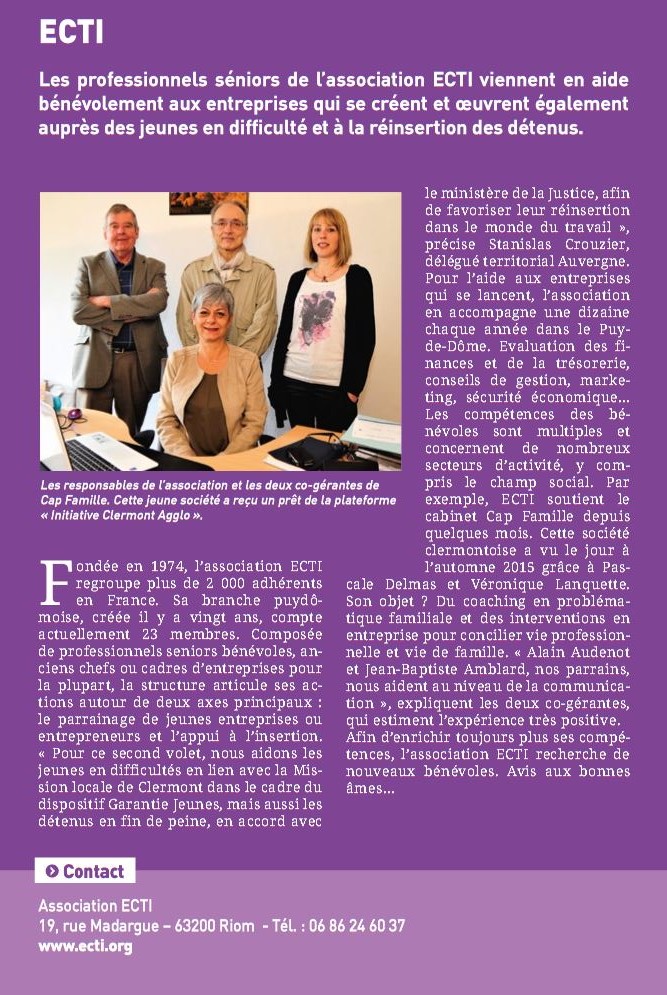 ECTI

Les professionnels séniors de l'association ECTI viennent en aide bénévolement aux entreprises qui se créent et œuvrent également auprès des jeunes en difficulté et à la réinsertion des détenus.

Les responsables de l'association et les deux co-gérantes de Cap Famille. Cette jeune société a reçu un prêt de la plateforme « Initiative Clermont Agglo ».

Fondée en 1974, l'association ECTI regroupe plus de 2 000 adhérents en France. Sa branche puydômoise, créée il y a vingt ans, compte actuellement 23 membres. Composée de professionnels seniors bénévoles, anciens chefs ou cadres d'entreprises pour la plupart, la structure articule ses actions autour de deux axes principaux : le parrainage de jeunes entreprises ou entrepreneurs et l'appui à l'insertion. « Pour ce second volet, nous aidons les jeunes en difficultés en lien avec la Mission locale de Clermont dans le cadre du dispositif Garantie Jeunes, mais aussi les détenus en fin de peine, en accord avec le ministère de la Justice, afin de favoriser leur réinsertion dans le monde du travail », précise Stanislas Crouzier, délégué territorial Auvergne. Pour l'aide aux entreprises qui se lancent, l'association en accompagne une dizaine chaque année dans le Puy-de-Dôme. Evaluation des finances et de la trésorerie, conseils de gestion, marketing, sécurité économique... Les compétences des bénévoles sont multiples et concernent de nombreux secteurs d'activité, y compris le champ social. Par exemple, ECTI soutient le cabinet Cap Famille depuis quelques mois. Cette société clermontoise a vu le jour à l'automne 2015 grâce à Pascale Delmas et Véronique Lanquette. Son objet ? Du coaching en problématique familiale et des interventions en entreprise pour concilier vie professionnelle et vie de famille. « Alain Audenot et Jean-Baptiste Amblard, nos parrains, nous aident au niveau de la communication », expliquent les deux co-gérantes, qui estiment l'expérience très positive. Afin d'enrichir toujours plus ses compétences, l'association ECTI recherche de nouveaux bénévoles. Avis aux bonnes âmes...

Contact

Association ECTI
19, rue Madargue – 63200 Riom - Tél. : 06 86 24 60 37
www.ecti.org